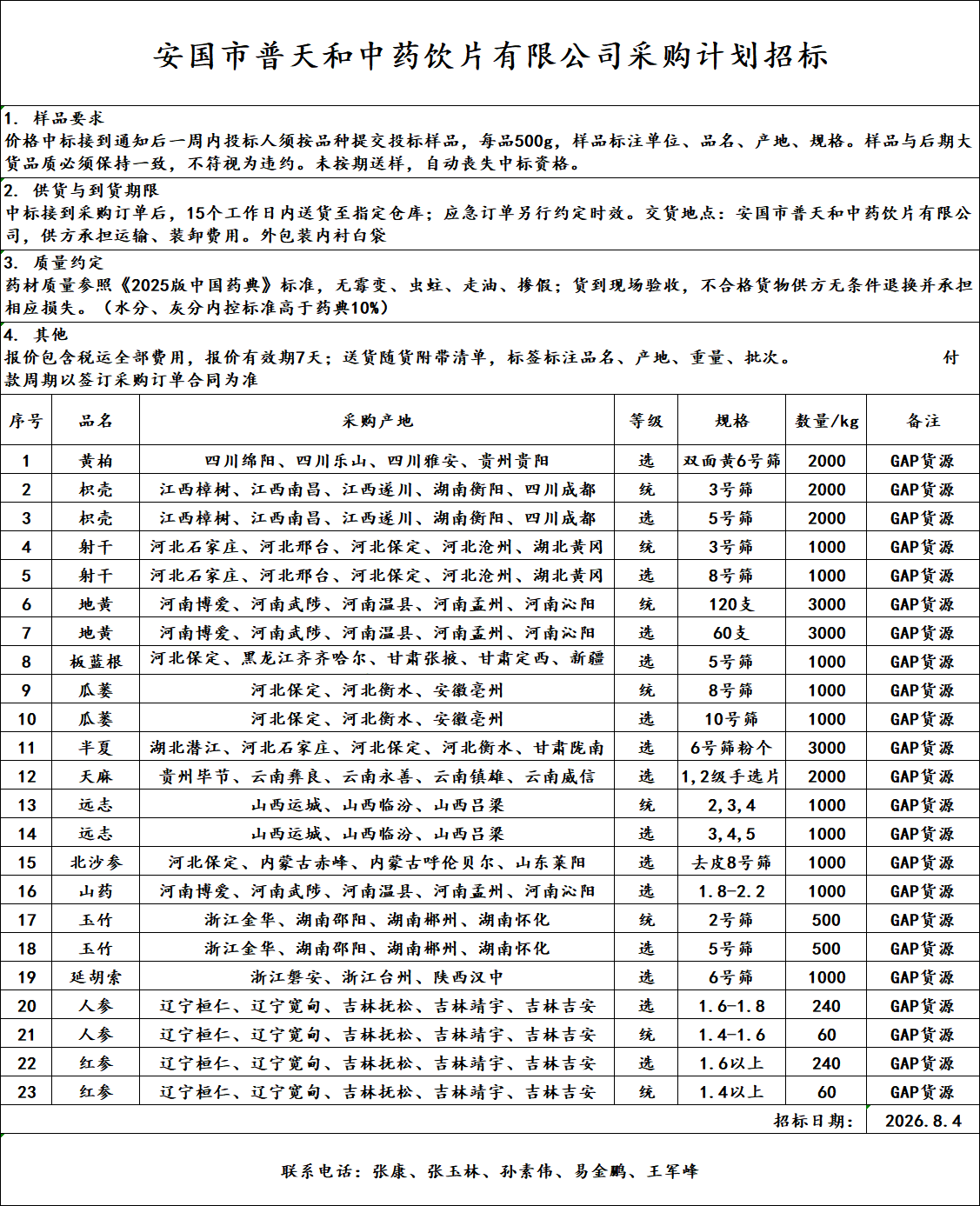 安国市普天和中药饮片有限公司采购计划招标

1. 样品要求
价格中标接到通知后一周内投标人须按品种提交投标样品，每品500g，样品标注单位、品名、产地、规格。样品与后期大货品质必须保持一致，不符视为违约。未按期送样，自动丧失中标资格。

2. 供货与到货期限
中标接到采购订单后，15个工作日内送货至指定仓库；应急订单另行约定时效。交货地点：安国市普天和中药饮片有限公司，供方承担运输、装卸费用。外包装内衬白袋

3. 质量约定
药材质量参照《2025版中国药典》标准，无霉变、虫蛀、走油、掺假；货到现场验收，不合格货物供方无条件退换并承担相应损失。（水分、灰分内控标准高于药典10%）

4. 其他
报价包含税运全部费用，报价有效期7天；送货随货附带清单，标签标注品名、产地、重量、批次。 付款周期以签订采购订单合同为准

| 序号 | 品名 | 采购产地 | 等级 | 规格 | 数量/kg | 备注 |
|---|---|---|---|---|---|---|
| 1 | 黄柏 | 四川绵阳、四川乐山、四川雅安、贵州贵阳 | 选 | 双面黄6号筛 | 2000 | GAP货源 |
| 2 | 枳壳 | 江西樟树、江西南昌、江西遂川、湖南衡阳、四川成都 | 统 | 3号筛 | 2000 | GAP货源 |
| 3 | 枳壳 | 江西樟树、江西南昌、江西遂川、湖南衡阳、四川成都 | 选 | 5号筛 | 2000 | GAP货源 |
| 4 | 射干 | 河北石家庄、河北邢台、河北保定、河北沧州、湖北黄冈 | 统 | 3号筛 | 1000 | GAP货源 |
| 5 | 射干 | 河北石家庄、河北邢台、河北保定、河北沧州、湖北黄冈 | 选 | 8号筛 | 1000 | GAP货源 |
| 6 | 地黄 | 河南博爱、河南武陟、河南温县、河南孟州、河南沁阳 | 统 | 120支 | 3000 | GAP货源 |
| 7 | 地黄 | 河南博爱、河南武陟、河南温县、河南孟州、河南沁阳 | 选 | 60支 | 3000 | GAP货源 |
| 8 | 板蓝根 | 河北保定、黑龙江齐齐哈尔、甘肃张掖、甘肃定西、新疆 | 选 | 5号筛 | 1000 | GAP货源 |
| 9 | 瓜蒌 | 河北保定、河北衡水、安徽亳州 | 统 | 8号筛 | 1000 | GAP货源 |
| 10 | 瓜蒌 | 河北保定、河北衡水、安徽亳州 | 选 | 10号筛 | 1000 | GAP货源 |
| 11 | 半夏 | 湖北潜江、河北石家庄、河北保定、河北衡水、甘肃陇南 | 选 | 6号筛粉个 | 3000 | GAP货源 |
| 12 | 天麻 | 贵州毕节、云南彝良、云南永善、云南镇雄、云南威信 | 选 | 1,2级手选片 | 2000 | GAP货源 |
| 13 | 远志 | 山西运城、山西临汾、山西吕梁 | 统 | 2,3,4 | 1000 | GAP货源 |
| 14 | 远志 | 山西运城、山西临汾、山西吕梁 | 选 | 3,4,5 | 1000 | GAP货源 |
| 15 | 北沙参 | 河北保定、内蒙古赤峰、内蒙古呼伦贝尔、山东莱阳 | 选 | 去皮8号筛 | 1000 | GAP货源 |
| 16 | 山药 | 河南博爱、河南武陟、河南温县、河南孟州、河南沁阳 | 选 | 1.8-2.2 | 1000 | GAP货源 |
| 17 | 玉竹 | 浙江金华、湖南邵阳、湖南郴州、湖南怀化 | 统 | 2号筛 | 500 | GAP货源 |
| 18 | 玉竹 | 浙江金华、湖南邵阳、湖南郴州、湖南怀化 | 选 | 5号筛 | 500 | GAP货源 |
| 19 | 延胡索 | 浙江磐安、浙江台州、陕西汉中 | 选 | 6号筛 | 1000 | GAP货源 |
| 20 | 人参 | 辽宁桓仁、辽宁宽甸、吉林抚松、吉林靖宇、吉林吉安 | 选 | 1.6-1.8 | 240 | GAP货源 |
| 21 | 人参 | 辽宁桓仁、辽宁宽甸、吉林抚松、吉林靖宇、吉林吉安 | 统 | 1.4-1.6 | 60 | GAP货源 |
| 22 | 红参 | 辽宁桓仁、辽宁宽甸、吉林抚松、吉林靖宇、吉林吉安 | 选 | 1.6以上 | 240 | GAP货源 |
| 23 | 红参 | 辽宁桓仁、辽宁宽甸、吉林抚松、吉林靖宇、吉林吉安 | 统 | 1.4以上 | 60 | GAP货源 |

招标日期： 2026.8.4

联系电话：张康、张玉林、孙素伟、易金鹏、王军峰